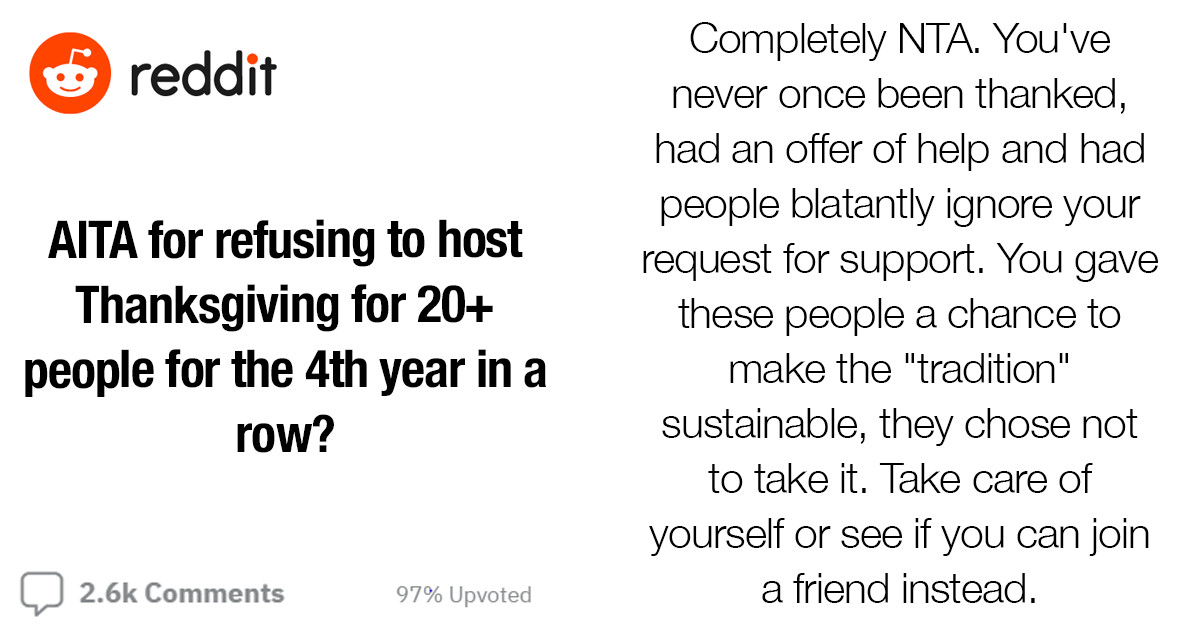 reddit

AITA for refusing to host Thanksgiving for 20+ people for the 4th year in a row?

2.6k Comments

97% Upvoted

Completely NTA. You've never once been thanked, had an offer of help and had people blatantly ignore your request for support. You gave these people a chance to make the "tradition" sustainable, they chose not to take it. Take care of yourself or see if you can join a friend instead.